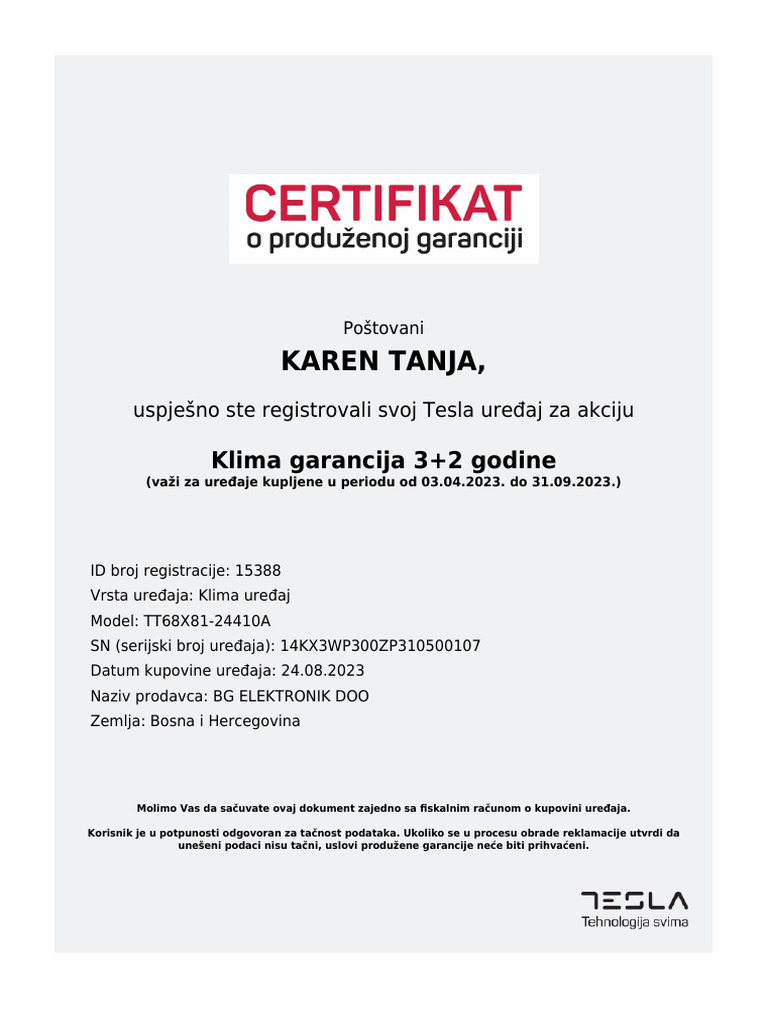 CERTIFIKAT
o produženoj garanciji

Poštovani

KAREN TANJA,

uspješno ste registrovali svoj Tesla uređaj za akciju

Klima garancija 3+2 godine
(važi za uređaje kupljene u periodu od 03.04.2023. do 31.09.2023.)

ID broj registracije: 15388
Vrsta uređaja: Klima uređaj
Model: TT68X81-24410A
SN (serijski broj uređaja): 14KX3WP300ZP310500107
Datum kupovine uređaja: 24.08.2023
Naziv prodavca: BG ELEKTRONIK DOO
Zemlja: Bosna i Hercegovina

Molimo Vas da sačuvate ovaj dokument zajedno sa fiskalnim računom o kupovini uređaja.

Korisnik je u potpunosti odgovoran za tačnost podataka. Ukoliko se u procesu obrade reklamacije utvrdi da unešeni podaci nisu tačni, uslovi produžene garancije neće biti prihvaćeni.

TESLA
Tehnologija svima